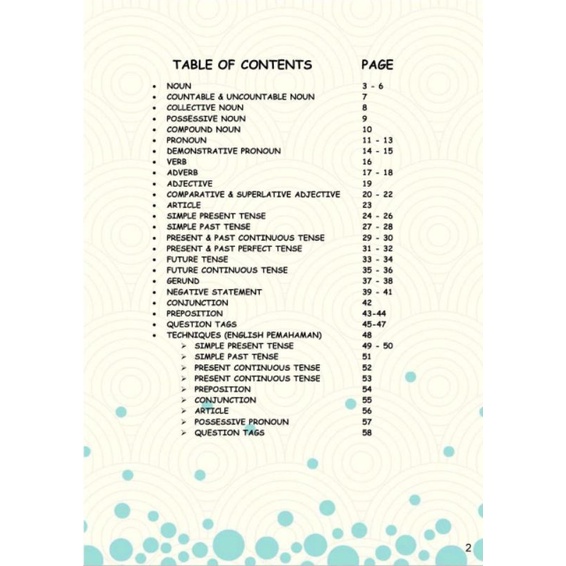 | TABLE OF CONTENTS | PAGE |
|---|---|
| • NOUN | 3 - 6 |
| • COUNTABLE & UNCOUNTABLE NOUN | 7 |
| • COLLECTIVE NOUN | 8 |
| • POSSESSIVE NOUN | 9 |
| • COMPOUND NOUN | 10 |
| • PRONOUN | 11 - 13 |
| • DEMONSTRATIVE PRONOUN | 14 - 15 |
| • VERB | 16 |
| • ADVERB | 17 - 18 |
| • ADJECTIVE | 19 |
| • COMPARATIVE & SUPERLATIVE ADJECTIVE | 20 - 22 |
| • ARTICLE | 23 |
| • SIMPLE PRESENT TENSE | 24 - 26 |
| • SIMPLE PAST TENSE | 27 - 28 |
| • PRESENT & PAST CONTINUOUS TENSE | 29 - 30 |
| • PRESENT & PAST PERFECT TENSE | 31 - 32 |
| • FUTURE TENSE | 33 - 34 |
| • FUTURE CONTINUOUS TENSE | 35 - 36 |
| • GERUND | 37 - 38 |
| • NEGATIVE STATEMENT | 39 - 41 |
| • CONJUNCTION | 42 |
| • PREPOSITION | 43-44 |
| • QUESTION TAGS | 45-47 |
| • TECHNIQUES (ENGLISH PEMAHAMAN) | 48 |
| ➢ SIMPLE PRESENT TENSE | 49 - 50 |
| ➢ SIMPLE PAST TENSE | 51 |
| ➢ PRESENT CONTINUOUS TENSE | 52 |
| ➢ PRESENT CONTINUOUS TENSE | 53 |
| ➢ PREPOSITION | 54 |
| ➢ CONJUNCTION | 55 |
| ➢ ARTICLE | 56 |
| ➢ POSSESSIVE PRONOUN | 57 |
| ➢ QUESTION TAGS | 58 |

2